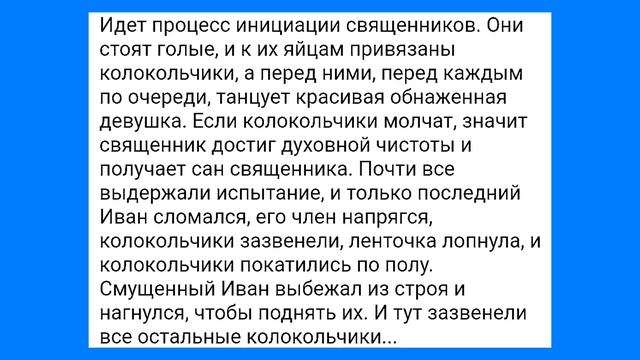 Идет процесс инициации священников. Они стоят голые, и к их яйцам привязаны колокольчики, а перед ними, перед каждым по очереди, танцует красивая обнаженная девушка. Если колокольчики молчат, значит священник достиг духовной чистоты и получает сан священника. Почти все выдержали испытание, и только последний Иван сломался, его член напрягся, колокольчики зазвенели, ленточка лопнула, и колокольчики покатились по полу. Смущенный Иван выбежал из строя и нагнулся, чтобы поднять их. И тут зазвенели все остальные колокольчики...